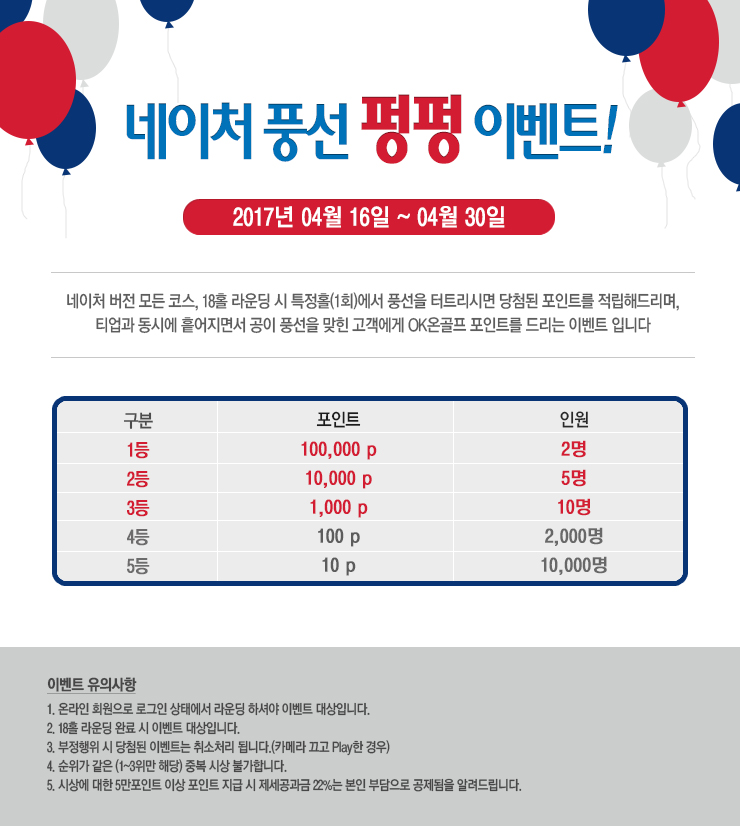 네이처 풍선 펑펑 이벤트!

2017년 04월 16일 ~ 04월 30일

네이처 버전 모든 코스, 18홀 라운딩 시 특정홀(1회)에서 풍선을 터트리시면 당첨된 포인트를 적립해드리며, 티업과 동시에 흩어지면서 공이 풍선을 맞힌 고객에게 OK온골프 포인트를 드리는 이벤트 입니다

| 구분 | 포인트 | 인원 |
|---|---|---|
| 1등 | 100,000 p | 2명 |
| 2등 | 10,000 p | 5명 |
| 3등 | 1,000 p | 10명 |
| 4등 | 100 p | 2,000명 |
| 5등 | 10 p | 10,000명 |

이벤트 유의사항

1. 온라인 회원으로 로그인 상태에서 라운딩 하셔야 이벤트 대상입니다.
2. 18홀 라운딩 완료 시 이벤트 대상입니다.
3. 부정행위 시 당첨된 이벤트는 취소처리 됩니다.(카메라 끄고 Play한 경우)
4. 순위가 같은 (1~3위만 해당) 중복 시상 불가합니다.
5. 시상에 대한 5만포인트 이상 포인트 지급 시 제세공과금 22%는 본인 부담으로 공제됨을 알려드립니다.